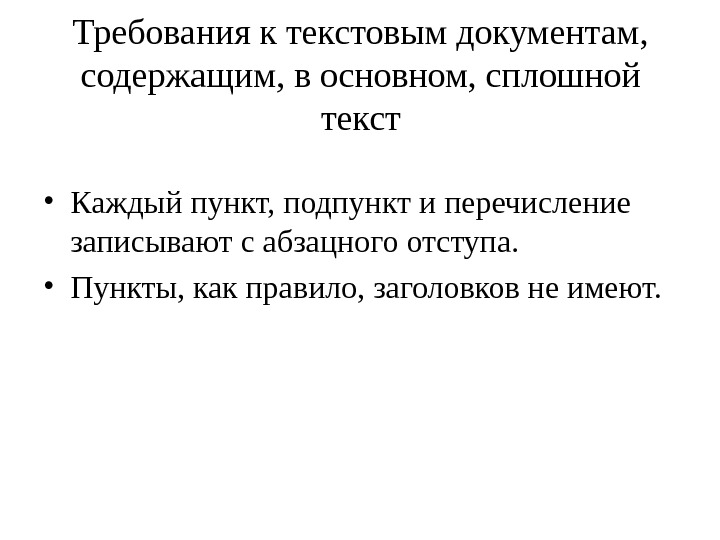 Требования к текстовым документам, содержащим, в основном, сплошной текст

• Каждый пункт, подпункт и перечисление записывают с абзацного отступа.
• Пункты, как правило, заголовков не имеют.